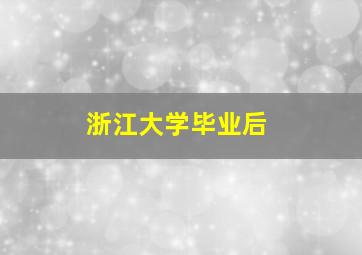 浙江大学毕业后